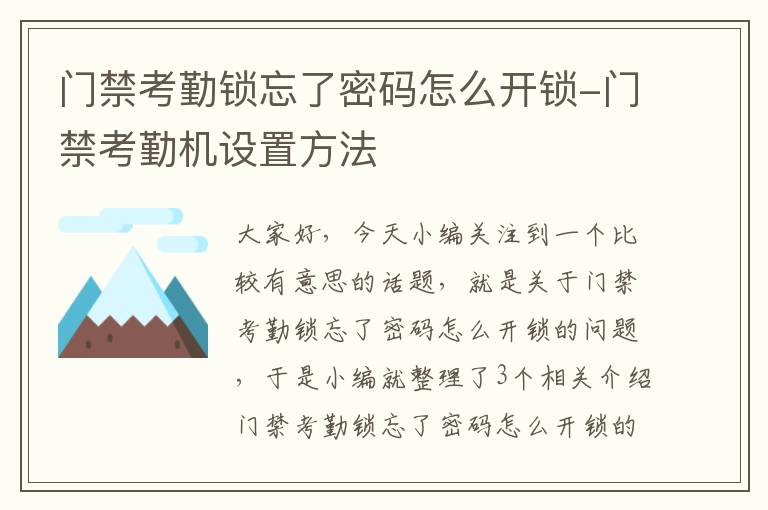 门禁考勤锁忘了密码怎么开锁-门禁考勤机设置方法

大家好，今天小编关注到一个比较有意思的话题，就是关于门禁考勤锁忘了密码怎么开锁的问题，于是小编就整理了3个相关介绍门禁考勤锁忘了密码怎么开锁的